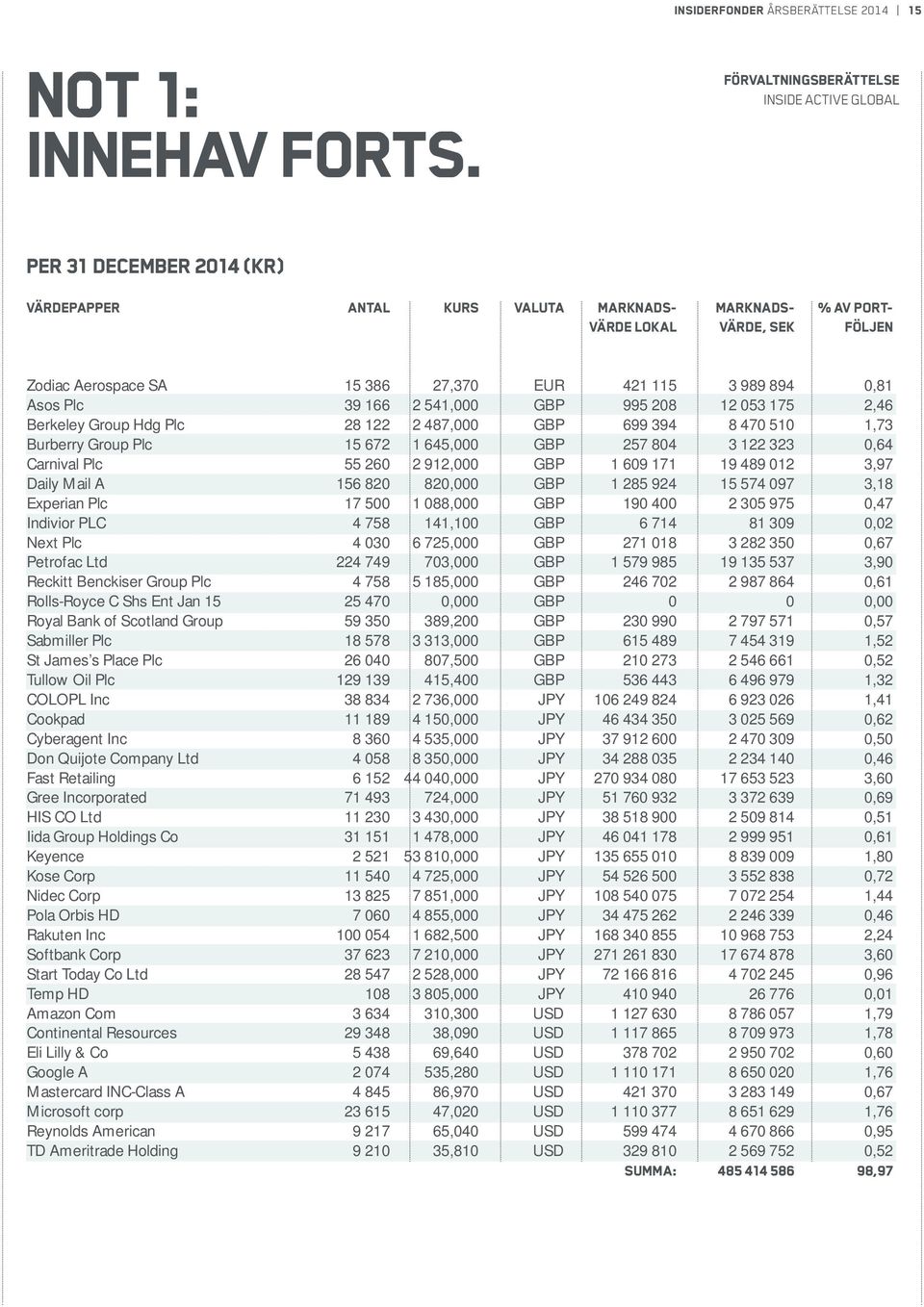 INSIDERFONDER ÅRSBERÄTTELSE 2014 | 15

NOT 1: INNEHAV FORTS.

FÖRVALTNINGSBERÄTTELSE
INSIDE ACTIVE GLOBAL

PER 31 DECEMBER 2014 (KR)

| VÄRDEPAPPER | ANTAL | KURS | VALUTA | MARKNADSVÄRDE LOKAL | MARKNADSVÄRDE, SEK | % AV PORTFÖLJEN |
|---|---|---|---|---|---|---|
| Zodiac Aerospace SA | 15 386 | 27,370 | EUR | 421 115 | 3 989 894 | 0,81 |
| Asos Plc | 39 166 | 2 541,000 | GBP | 995 208 | 12 053 175 | 2,46 |
| Berkeley Group Hdg Plc | 28 122 | 2 487,000 | GBP | 699 394 | 8 470 510 | 1,73 |
| Burberry Group Plc | 15 672 | 1 645,000 | GBP | 257 804 | 3 122 323 | 0,64 |
| Carnival Plc | 55 260 | 2 912,000 | GBP | 1 609 171 | 19 489 012 | 3,97 |
| Daily Mail A | 156 820 | 820,000 | GBP | 1 285 924 | 15 574 097 | 3,18 |
| Experian Plc | 17 500 | 1 088,000 | GBP | 190 400 | 2 305 975 | 0,47 |
| Indivior PLC | 4 758 | 141,100 | GBP | 6 714 | 81 309 | 0,02 |
| Next Plc | 4 030 | 6 725,000 | GBP | 271 018 | 3 282 350 | 0,67 |
| Petrofac Ltd | 224 749 | 703,000 | GBP | 1 579 985 | 19 135 537 | 3,90 |
| Reckitt Benckiser Group Plc | 4 758 | 5 185,000 | GBP | 246 702 | 2 987 864 | 0,61 |
| Rolls-Royce C Shs Ent Jan 15 | 25 470 | 0,000 | GBP | 0 | 0 | 0,00 |
| Royal Bank of Scotland Group | 59 350 | 389,200 | GBP | 230 990 | 2 797 571 | 0,57 |
| Sabmiller Plc | 18 578 | 3 313,000 | GBP | 615 489 | 7 454 319 | 1,52 |
| St James's Place Plc | 26 040 | 807,500 | GBP | 210 273 | 2 546 661 | 0,52 |
| Tullow Oil Plc | 129 139 | 415,400 | GBP | 536 443 | 6 496 979 | 1,32 |
| COLOPL Inc | 38 834 | 2 736,000 | JPY | 106 249 824 | 6 923 026 | 1,41 |
| Cookpad | 11 189 | 4 150,000 | JPY | 46 434 350 | 3 025 569 | 0,62 |
| Cyberagent Inc | 8 360 | 4 535,000 | JPY | 37 912 600 | 2 470 309 | 0,50 |
| Don Quijote Company Ltd | 4 058 | 8 350,000 | JPY | 34 288 035 | 2 234 140 | 0,46 |
| Fast Retailing | 6 152 | 44 040,000 | JPY | 270 934 080 | 17 653 523 | 3,60 |
| Gree Incorporated | 71 493 | 724,000 | JPY | 51 760 932 | 3 372 639 | 0,69 |
| HIS CO Ltd | 11 230 | 3 430,000 | JPY | 38 518 900 | 2 509 814 | 0,51 |
| Iida Group Holdings Co | 31 151 | 1 478,000 | JPY | 46 041 178 | 2 999 951 | 0,61 |
| Keyence | 2 521 | 53 810,000 | JPY | 135 655 010 | 8 839 009 | 1,80 |
| Kose Corp | 11 540 | 4 725,000 | JPY | 54 526 500 | 3 552 838 | 0,72 |
| Nidec Corp | 13 825 | 7 851,000 | JPY | 108 540 075 | 7 072 254 | 1,44 |
| Pola Orbis HD | 7 060 | 4 855,000 | JPY | 34 475 262 | 2 246 339 | 0,46 |
| Rakuten Inc | 100 054 | 1 682,500 | JPY | 168 340 855 | 10 968 753 | 2,24 |
| Softbank Corp | 37 623 | 7 210,000 | JPY | 271 261 830 | 17 674 878 | 3,60 |
| Start Today Co Ltd | 28 547 | 2 528,000 | JPY | 72 166 816 | 4 702 245 | 0,96 |
| Temp HD | 108 | 3 805,000 | JPY | 410 940 | 26 776 | 0,01 |
| Amazon Com | 3 634 | 310,300 | USD | 1 127 630 | 8 786 057 | 1,79 |
| Continental Resources | 29 348 | 38,090 | USD | 1 117 865 | 8 709 973 | 1,78 |
| Eli Lilly & Co | 5 438 | 69,640 | USD | 378 702 | 2 950 702 | 0,60 |
| Google A | 2 074 | 535,280 | USD | 1 110 171 | 8 650 020 | 1,76 |
| Mastercard INC-Class A | 4 845 | 86,970 | USD | 421 370 | 3 283 149 | 0,67 |
| Microsoft corp | 23 615 | 47,020 | USD | 1 110 377 | 8 651 629 | 1,76 |
| Reynolds American | 9 217 | 65,040 | USD | 599 474 | 4 670 866 | 0,95 |
| TD Ameritrade Holding | 9 210 | 35,810 | USD | 329 810 | 2 569 752 | 0,52 |
| | | | | SUMMA: | 485 414 586 | 98,97 |